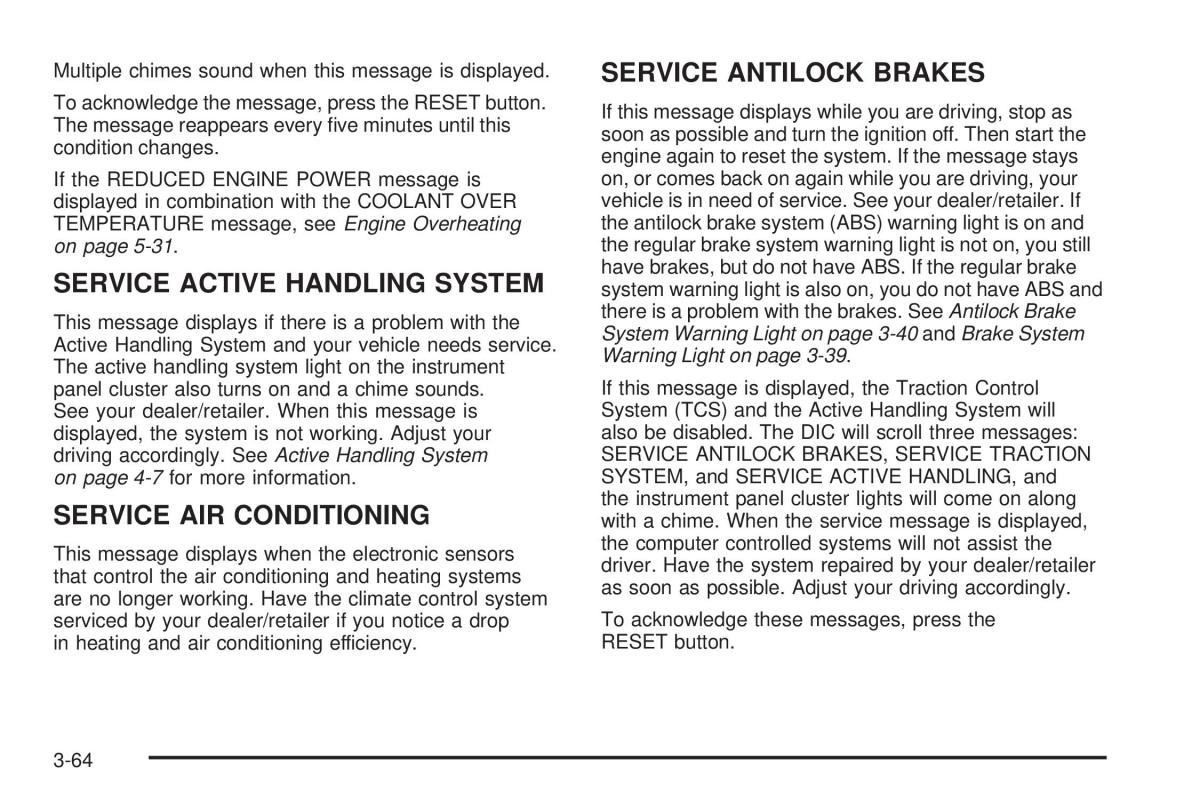 Multiple chimes sound when this message is displayed.

To acknowledge the message, press the RESET button. The message reappears every five minutes until this condition changes.

If the REDUCED ENGINE POWER message is displayed in combination with the COOLANT OVER TEMPERATURE message, see Engine Overheating on page 5-31.

SERVICE ACTIVE HANDLING SYSTEM

This message displays if there is a problem with the Active Handling System and your vehicle needs service. The active handling system light on the instrument panel cluster also turns on and a chime sounds. See your dealer/retailer. When this message is displayed, the system is not working. Adjust your driving accordingly. See Active Handling System on page 4-7 for more information.

SERVICE AIR CONDITIONING

This message displays when the electronic sensors that control the air conditioning and heating systems are no longer working. Have the climate control system serviced by your dealer/retailer if you notice a drop in heating and air conditioning efficiency.

SERVICE ANTILOCK BRAKES

If this message displays while you are driving, stop as soon as possible and turn the ignition off. Then start the engine again to reset the system. If the message stays on, or comes back on again while you are driving, your vehicle is in need of service. See your dealer/retailer. If the antilock brake system (ABS) warning light is on and the regular brake system warning light is not on, you still have brakes, but do not have ABS. If the regular brake system warning light is also on, you do not have ABS and there is a problem with the brakes. See Antilock Brake System Warning Light on page 3-40 and Brake System Warning Light on page 3-39.

If this message is displayed, the Traction Control System (TCS) and the Active Handling System will also be disabled. The DIC will scroll three messages: SERVICE ANTILOCK BRAKES, SERVICE TRACTION SYSTEM, and SERVICE ACTIVE HANDLING, and the instrument panel cluster lights will come on along with a chime. When the service message is displayed, the computer controlled systems will not assist the driver. Have the system repaired by your dealer/retailer as soon as possible. Adjust your driving accordingly.

To acknowledge these messages, press the RESET button.

3-64